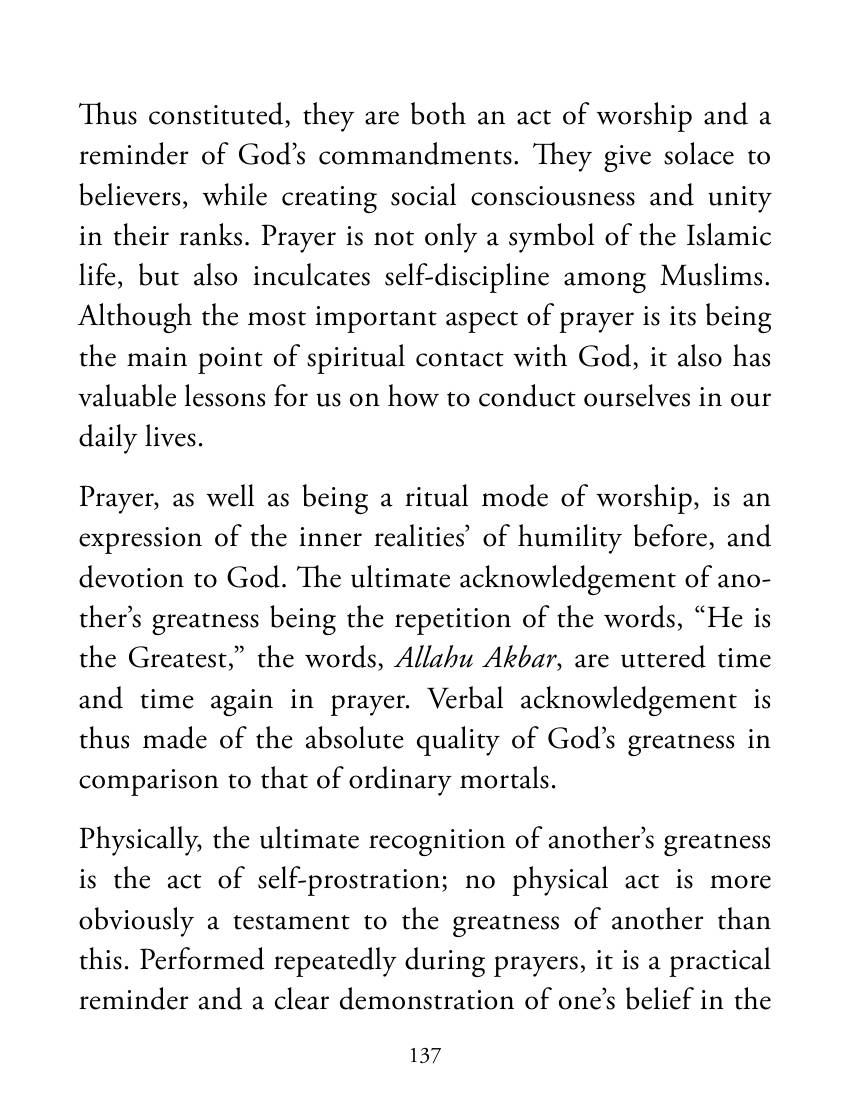 Thus constituted, they are both an act of worship and a reminder of God's commandments. They give solace to believers, while creating social consciousness and unity in their ranks. Prayer is not only a symbol of the Islamic life, but also inculcates self-discipline among Muslims. Although the most important aspect of prayer is its being the main point of spiritual contact with God, it also has valuable lessons for us on how to conduct ourselves in our daily lives.

Prayer, as well as being a ritual mode of worship, is an expression of the inner realities' of humility before, and devotion to God. The ultimate acknowledgement of another's greatness being the repetition of the words, "He is the Greatest," the words, Allahu Akbar, are uttered time and time again in prayer. Verbal acknowledgement is thus made of the absolute quality of God's greatness in comparison to that of ordinary mortals.

Physically, the ultimate recognition of another's greatness is the act of self-prostration; no physical act is more obviously a testament to the greatness of another than this. Performed repeatedly during prayers, it is a practical reminder and a clear demonstration of one's belief in the

137